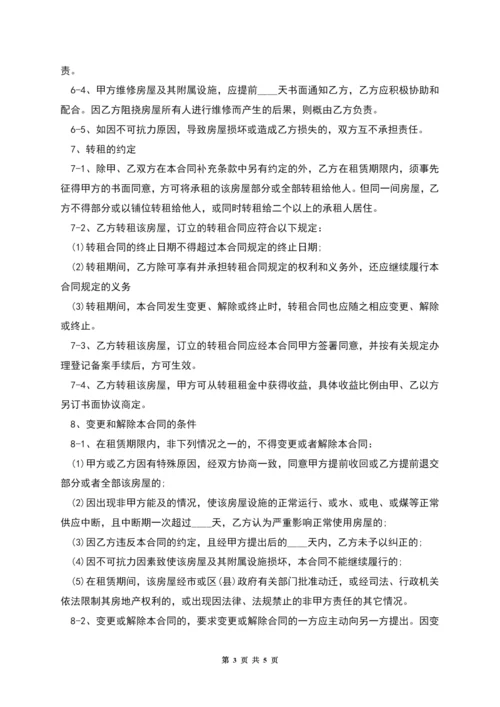 责。

6-4、甲方维修房屋及其附属设施，应提前____天书面通知乙方，乙方应积极协助和配合。因乙方阻挠房屋所有人进行维修而产生的后果，则概由乙方负责。

6-5、如因不可抗力原因，导致房屋损坏或造成乙方损失的，双方互不承担责任。

7、转租的约定

7-1、除甲、乙双方在本合同补充条款中另有约定的外，乙方在租赁期限内，须事先征得甲方的书面同意，方可将承租的该房屋部分或全部转租给他人。但同一间房屋，乙方不得部分或以铺位转租给他人，或同时转租给二个以上的承租人居住。

7-2、乙方转租该房屋，订立的转租合同应符合以下规定：

(1)转租合同的终止日期不得超过本合同规定的终止日期；

(2)转租期间，乙方除可享有并承担转租合同规定的权利和义务外，还应继续履行本合同规定的义务

(3)转租期间，本合同发生变更、解除或终止时，转租合同也应随之相应变更、解除或终止。

7-3、乙方转租该房屋，订立的转租合同应经本合同甲方签署同意，并按有关规定办理登记备案手续后，方可生效。

7-4、乙方转租该房屋，甲方可从转租租金中获得收益，具体收益比例由甲、乙以方另订书面协议商定。

8、变更和解除本合同的条件

8-1、在租赁期限内，非下列情况之一的，不得变更或者解除本合同：

(1)甲方或乙方因有特殊原因，经双方协商一致，同意甲方提前收回或乙方提前退交部分或者全部该房屋的；

(2)因出现非甲方能及的情况，使该房屋设施的正常运行、或水、或电、或煤等正常供应中断，且中断期一次超过____天，乙方认为严重影响正常使用房屋的；

(3)因乙方违反本合同的约定，且经甲方提出后的____天内，乙方未予以纠正的；

(4)因不可抗力因素致使该房屋及其附属设施损坏，本合同不能继续履行的；

(5)在租赁期间，该房屋经市或区(县)政府有关部门批准动迁，或经司法、行政机关依法限制其房地产权利的，或出现因法律、法规禁止的非甲方责任的其它情况。

8-2、变更或解除本合同的，要求变更或解除合同的一方应主动向另一方提出。因变

第 3 页 共 5 页